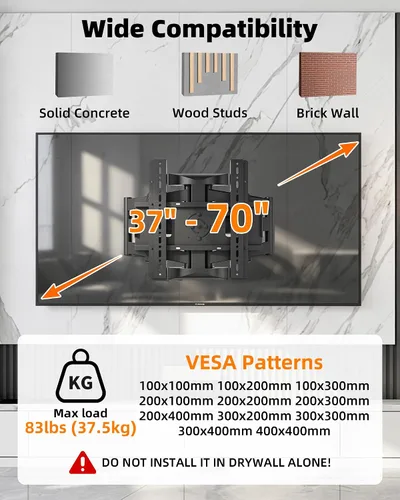 Wide Compatibility

Solid Concrete

Wood Studs

Brick Wall

37" - 70"

KG

Max load

83lbs (37.5kg)

VESA Patterns

100x100mm 100x200mm 100x300mm
200x100mm 200x200mm 200x300mm
200x400mm 300x200mm 300x300mm
300x400mm 400x400mm

DO NOT INSTALL IT IN DRYWALL ALONE!